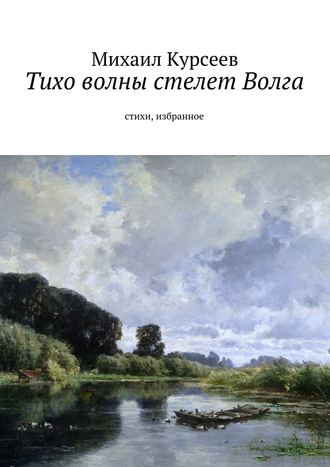 Михаил Курсеев
Тихо волны стелет Волга

стихи, избранное